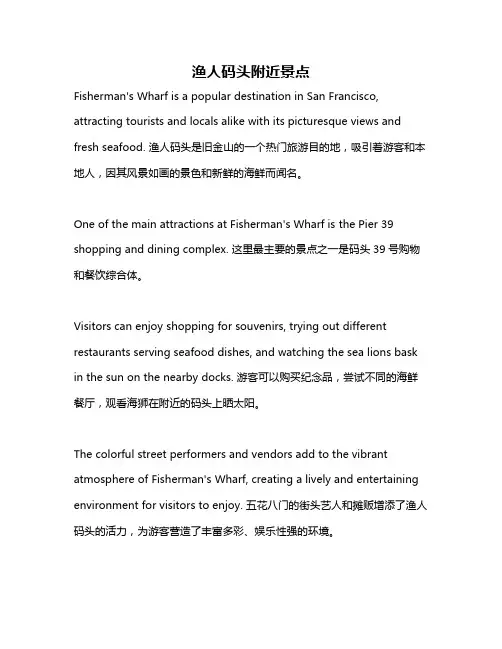 渔人码头附近景点

Fisherman's Wharf is a popular destination in San Francisco, attracting tourists and locals alike with its picturesque views and fresh seafood. 渔人码头是旧金山的一个热门旅游目的地，吸引着游客和本地人，因其风景如画的景色和新鲜的海鲜而闻名。

One of the main attractions at Fisherman's Wharf is the Pier 39 shopping and dining complex. 这里最主要的景点之一是码头 39 号购物和餐饮综合体。

Visitors can enjoy shopping for souvenirs, trying out different restaurants serving seafood dishes, and watching the sea lions bask in the sun on the nearby docks. 游客可以购买纪念品，尝试不同的海鲜餐厅，观看海狮在附近的码头上晒太阳。

The colorful street performers and vendors add to the vibrant atmosphere of Fisherman's Wharf, creating a lively and entertaining environment for visitors to enjoy. 五花八门的街头艺人和摊贩增添了渔人码头的活力，为游客营造了丰富多彩、娱乐性强的环境。